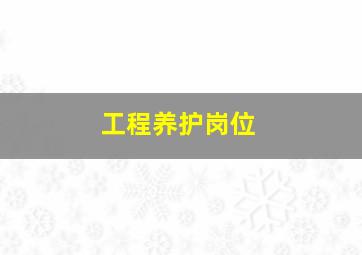 工程养护岗位